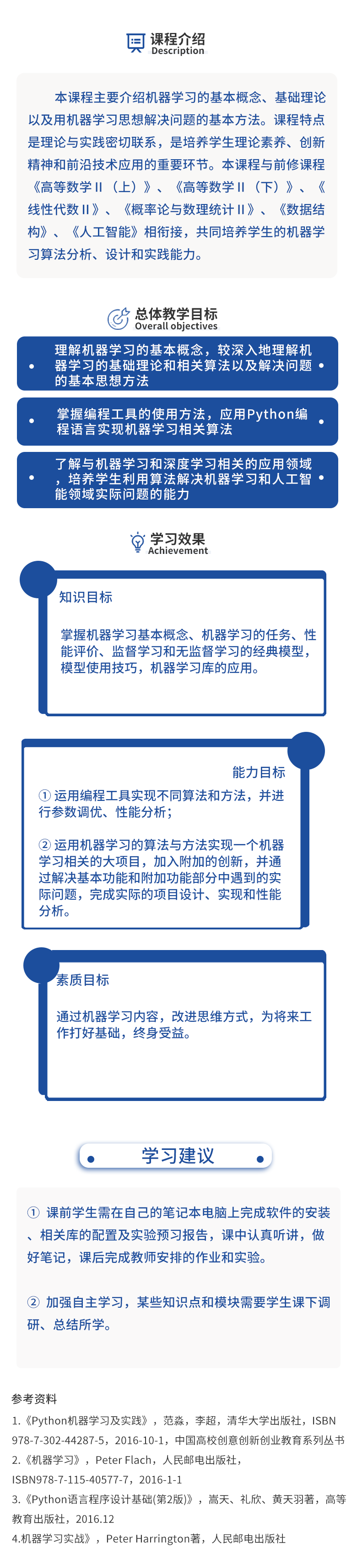 课程介绍
Description

本课程主要介绍机器学习的基本概念、基础理论以及用机器学习思想解决问题的基本方法。课程特点是理论与实践密切联系，是培养学生理论素养、创新精神和前沿技术应用的重要环节。本课程与前修课程《高等数学II（上）》、《高等数学II（下）》、《线性代数II》、《概率论与数理统计II》、《数据结构》、《人工智能》相衔接，共同培养学生的机器学习算法分析、设计和实践能力。

总体教学目标
Overall objectives

理解机器学习的基本概念，较深入地理解机器学习的基础理论和相关算法以及解决问题的基本思想方法

掌握编程工具的使用方法，应用Python编程语言实现机器学习相关算法

了解与机器学习和深度学习相关的应用领域，培养学生利用算法解决机器学习和人工智能领域实际问题的能力

学习效果
Achievement

知识目标

掌握机器学习基本概念、机器学习的任务、性能评价、监督学习和无监督学习的经典模型，模型使用技巧，机器学习库的应用。

能力目标

① 运用编程工具实现不同算法和方法，并进行参数调优、性能分析；

② 运用机器学习的算法与方法实现一个机器学习相关的大项目，加入附加的创新，并通过解决基本功能和附加功能部分中遇到的实际问题，完成实际的项目设计、实现和性能分析。

素质目标

通过机器学习内容，改进思维方式，为将来工作打好基础，终身受益。

学习建议

① 课前学生需在自己的笔记本电脑上完成软件的安装、相关库的配置及实验预习报告，课中认真听讲，做好笔记，课后完成教师安排的作业和实验。

② 加强自主学习，某些知识点和模块需要学生课下调研、总结所学。

参考资料
1.《Python机器学习及实践》，范淼，李超，清华大学出版社，ISBN 978-7-302-44287-5，2016-10-1，中国高校创意创新创业教育系列丛书
2.《机器学习》，Peter Flach，人民邮电出版社，ISBN978-7-115-40577-7，2016-1-1
3.《Python语言程序设计基础(第2版)》，嵩天、礼欣、黄天羽著，高等教育出版社，2016.12
4.机器学习实战》，Peter Harrington著，人民邮电出版社